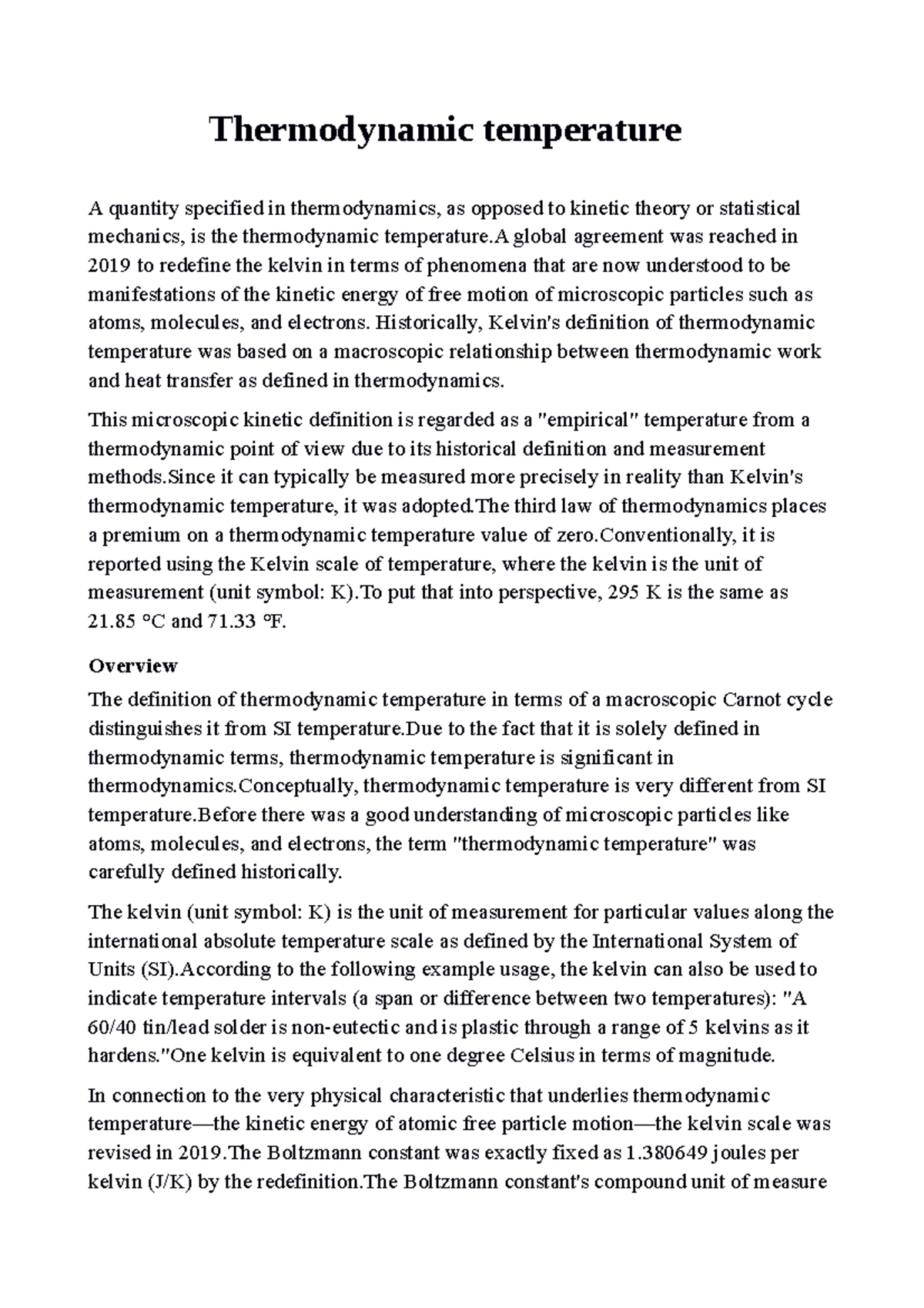 Thermodynamic temperature

A quantity specified in thermodynamics, as opposed to kinetic theory or statistical mechanics, is the thermodynamic temperature.A global agreement was reached in 2019 to redefine the kelvin in terms of phenomena that are now understood to be manifestations of the kinetic energy of free motion of microscopic particles such as atoms, molecules, and electrons. Historically, Kelvin's definition of thermodynamic temperature was based on a macroscopic relationship between thermodynamic work and heat transfer as defined in thermodynamics.

This microscopic kinetic definition is regarded as a "empirical" temperature from a thermodynamic point of view due to its historical definition and measurement methods.Since it can typically be measured more precisely in reality than Kelvin's thermodynamic temperature, it was adopted.The third law of thermodynamics places a premium on a thermodynamic temperature value of zero.Conventionally, it is reported using the Kelvin scale of temperature, where the kelvin is the unit of measurement (unit symbol: K).To put that into perspective, 295 K is the same as 21.85 °C and 71.33 °F.

Overview
The definition of thermodynamic temperature in terms of a macroscopic Carnot cycle distinguishes it from SI temperature.Due to the fact that it is solely defined in thermodynamic terms, thermodynamic temperature is significant in thermodynamics.Conceptually, thermodynamic temperature is very different from SI temperature.Before there was a good understanding of microscopic particles like atoms, molecules, and electrons, the term "thermodynamic temperature" was carefully defined historically.

The kelvin (unit symbol: K) is the unit of measurement for particular values along the international absolute temperature scale as defined by the International System of Units (SI).According to the following example usage, the kelvin can also be used to indicate temperature intervals (a span or difference between two temperatures): "A 60/40 tin/lead solder is non-eutectic and is plastic through a range of 5 kelvins as it hardens."One kelvin is equivalent to one degree Celsius in terms of magnitude.

In connection to the very physical characteristic that underlies thermodynamic temperature—the kinetic energy of atomic free particle motion—the kelvin scale was revised in 2019.The Boltzmann constant was exactly fixed as 1.380649 joules per kelvin (J/K) by the redefinition.The Boltzmann constant's compound unit of measure